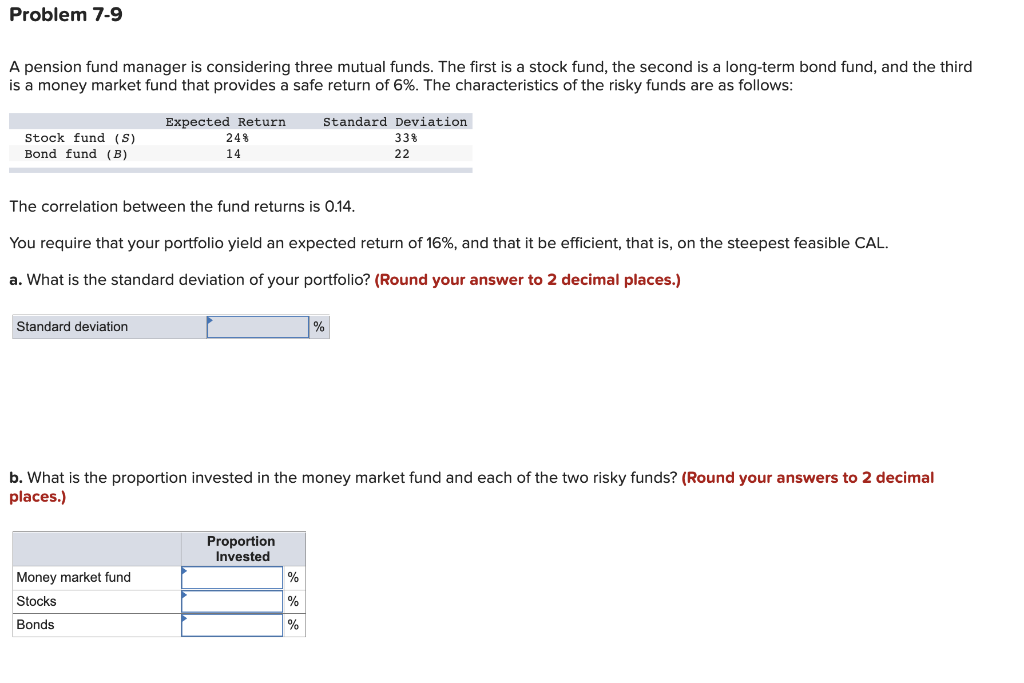 Problem 7-9

A pension fund manager is considering three mutual funds. The first is a stock fund, the second is a long-term bond fund, and the third is a money market fund that provides a safe return of 6%. The characteristics of the risky funds are as follows:

| | Expected Return | Standard Deviation |
|---|---|---|
| Stock fund (S) | 24% | 33% |
| Bond fund (B) | 14 | 22 |

The correlation between the fund returns is 0.14.

You require that your portfolio yield an expected return of 16%, and that it be efficient, that is, on the steepest feasible CAL.

a. What is the standard deviation of your portfolio? (Round your answer to 2 decimal places.)

| Standard deviation | | % |
|---|---|---|

b. What is the proportion invested in the money market fund and each of the two risky funds? (Round your answers to 2 decimal places.)

| | Proportion Invested | |
|---|---|---|
| Money market fund | | % |
| Stocks | | % |
| Bonds | | % |